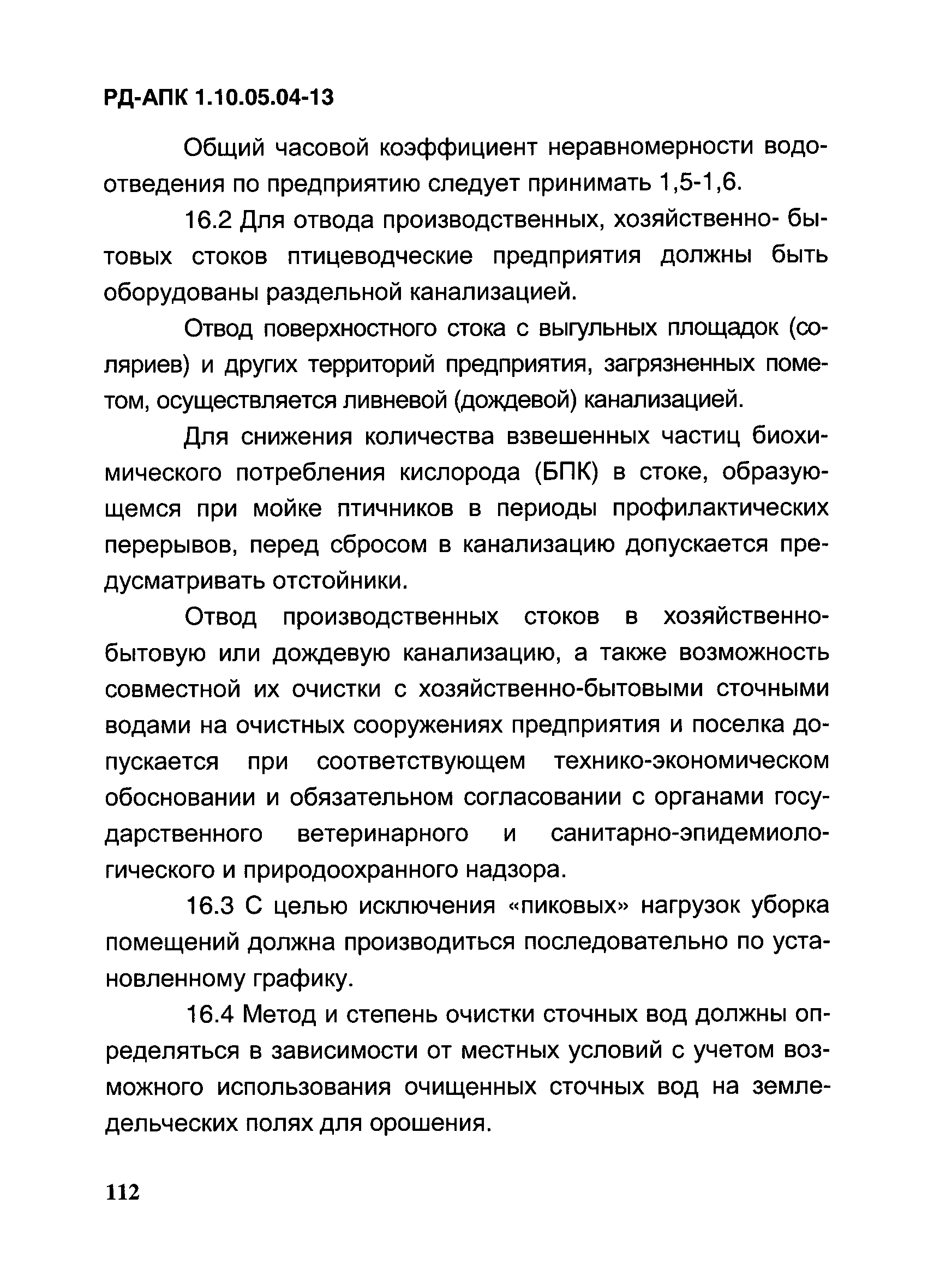 РД-АПК 1.10.05.04-13

Общий часовой коэффициент неравномерности водоотведения по предприятию следует принимать 1,5-1,6.

16.2 Для отвода производственных, хозяйственно- бытовых стоков птицеводческие предприятия должны быть оборудованы раздельной канализацией.

Отвод поверхностного стока с выгульных площадок (соляриев) и других территорий предприятия, загрязненных пометом, осуществляется ливневой (дождевой) канализацией.

Для снижения количества взвешенных частиц биохимического потребления кислорода (БПК) в стоке, образующемся при мойке птичников в периоды профилактических перерывов, перед сбросом в канализацию допускается предусматривать отстойники.

Отвод производственных стоков в хозяйственно-бытовую или дождевую канализацию, а также возможность совместной их очистки с хозяйственно-бытовыми сточными водами на очистных сооружениях предприятия и поселка допускается при соответствующем технико-экономическом обосновании и обязательном согласовании с органами государственного ветеринарного и санитарно-эпидемиологического и природоохранного надзора.

16.3 С целью исключения «пиковых» нагрузок уборка помещений должна производиться последовательно по установленному графику.

16.4 Метод и степень очистки сточных вод должны определяться в зависимости от местных условий с учетом возможного использования очищенных сточных вод на земледельческих полях для орошения.

112